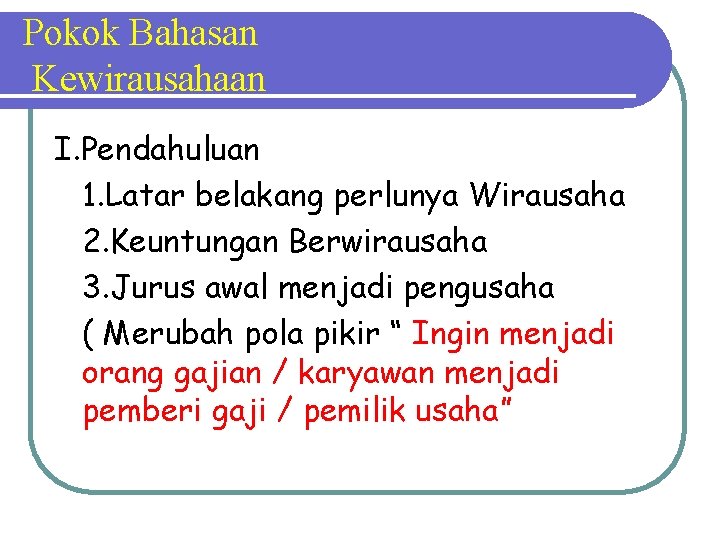 Pokok Bahasan Kewirausahaan

I.Pendahuluan

1.Latar belakang perlunya Wirausaha

2.Keuntungan Berwirausaha

3.Jurus awal menjadi pengusaha

( Merubah pola pikir “ Ingin menjadi orang gajian / karyawan menjadi pemberi gaji / pemilik usaha”